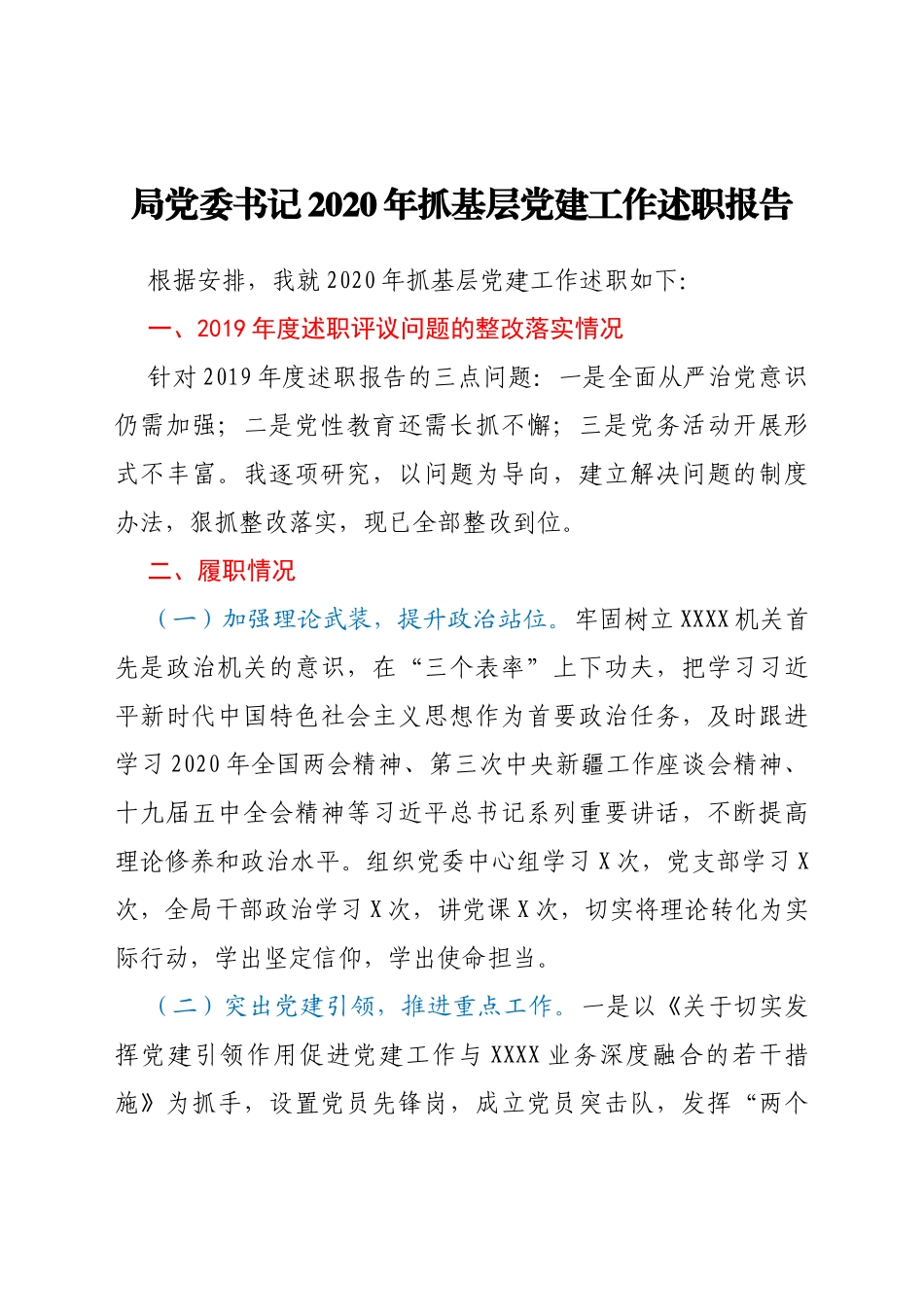 局党委书记2020年抓基层党建工作述职报告

根据安排，我就2020年抓基层党建工作述职如下:

一、2019年度述职评议问题的整改落实情况

针对2019年度述职报告的三点问题：一是全面从严治党意识仍需加强；二是党性教育还需长抓不懈；三是党务活动开展形式不丰富。我逐项研究，以问题为导向，建立解决问题的制度办法，狠抓整改落实，现已全部整改到位。

二、履职情况

（一）加强理论武装，提升政治站位。牢固树立XXXX机关首先是政治机关的意识，在“三个表率”上下功夫，把学习习近平新时代中国特色社会主义思想作为首要政治任务，及时跟进学习2020年全国两会精神、第三次中央新疆工作座谈会精神、十九届五中全会精神等习近平总书记系列重要讲话，不断提高理论修养和政治水平。组织党委中心组学习X次，党支部学习X次，全局干部政治学习X次，讲党课X次，切实将理论转化为实际行动，学出坚定信仰，学出使命担当。

（二）突出党建引领，推进重点工作。一是以《关于切实发挥党建引领作用促进党建工作与XXXX业务深度融合的若干措施》为抓手，设置党员先锋岗，成立党员突击队，发挥“两个